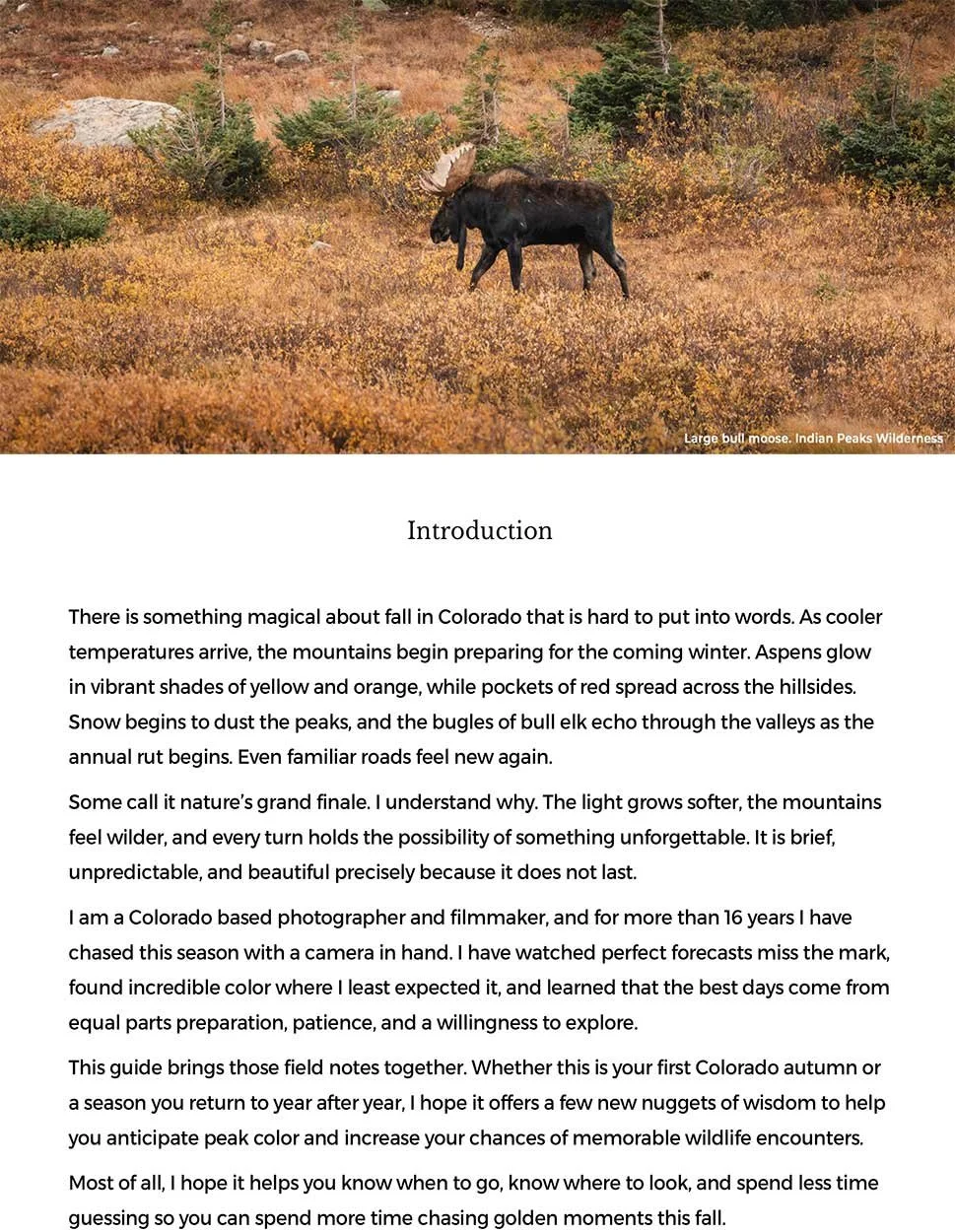 Large bull moose. Indian Peaks Wilderness

Introduction

There is something magical about fall in Colorado that is hard to put into words. As cooler temperatures arrive, the mountains begin preparing for the coming winter. Aspens glow in vibrant shades of yellow and orange, while pockets of red spread across the hillsides. Snow begins to dust the peaks, and the bugles of bull elk echo through the valleys as the annual rut begins. Even familiar roads feel new again.

Some call it nature's grand finale. I understand why. The light grows softer, the mountains feel wilder, and every turn holds the possibility of something unforgettable. It is brief, unpredictable, and beautiful precisely because it does not last.

I am a Colorado based photographer and filmmaker, and for more than 16 years I have chased this season with a camera in hand. I have watched perfect forecasts miss the mark, found incredible color where I least expected it, and learned that the best days come from equal parts preparation, patience, and a willingness to explore.

This guide brings those field notes together. Whether this is your first Colorado autumn or a season you return to year after year, I hope it offers a few new nuggets of wisdom to help you anticipate peak color and increase your chances of memorable wildlife encounters.

Most of all, I hope it helps you know when to go, know where to look, and spend less time guessing so you can spend more time chasing golden moments this fall.